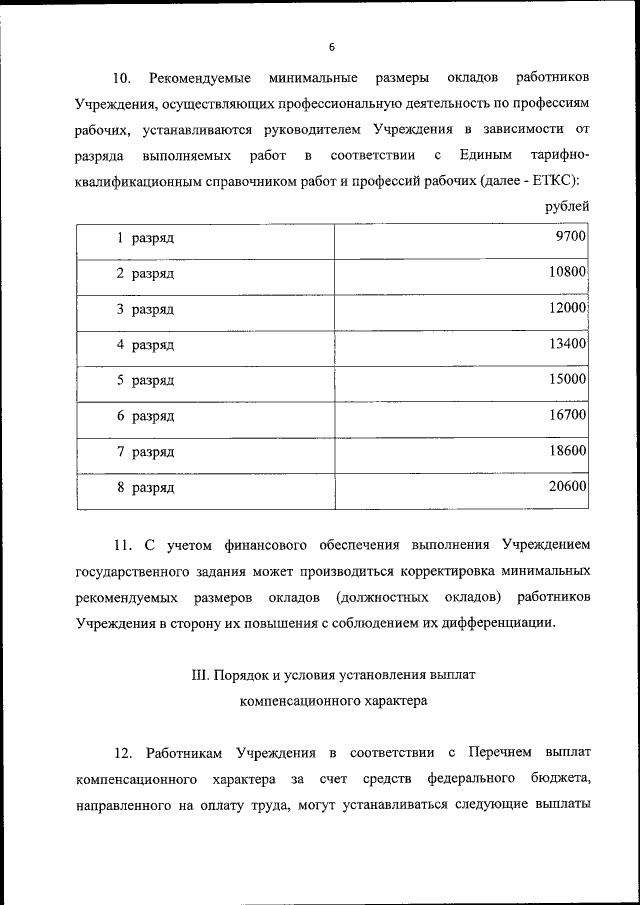 6

10. Рекомендуемые минимальные размеры окладов работников Учреждения, осуществляющих профессиональную деятельность по профессиям рабочих, устанавливаются руководителем Учреждения в зависимости от разряда выполняемых работ в соответствии с Единым тарифно-квалификационным справочником работ и профессий рабочих (далее - ЕТКС):

рублей

| 1 разряд | 9700 |
|---|---|
| 2 разряд | 10800 |
| 3 разряд | 12000 |
| 4 разряд | 13400 |
| 5 разряд | 15000 |
| 6 разряд | 16700 |
| 7 разряд | 18600 |
| 8 разряд | 20600 |

11. С учетом финансового обеспечения выполнения Учреждением государственного задания может производиться корректировка минимальных рекомендуемых размеров окладов (должностных окладов) работников Учреждения в сторону их повышения с соблюдением их дифференциации.

III. Порядок и условия установления выплат компенсационного характера

12. Работникам Учреждения в соответствии с Перечнем выплат компенсационного характера за счет средств федерального бюджета, направленного на оплату труда, могут устанавливаться следующие выплаты